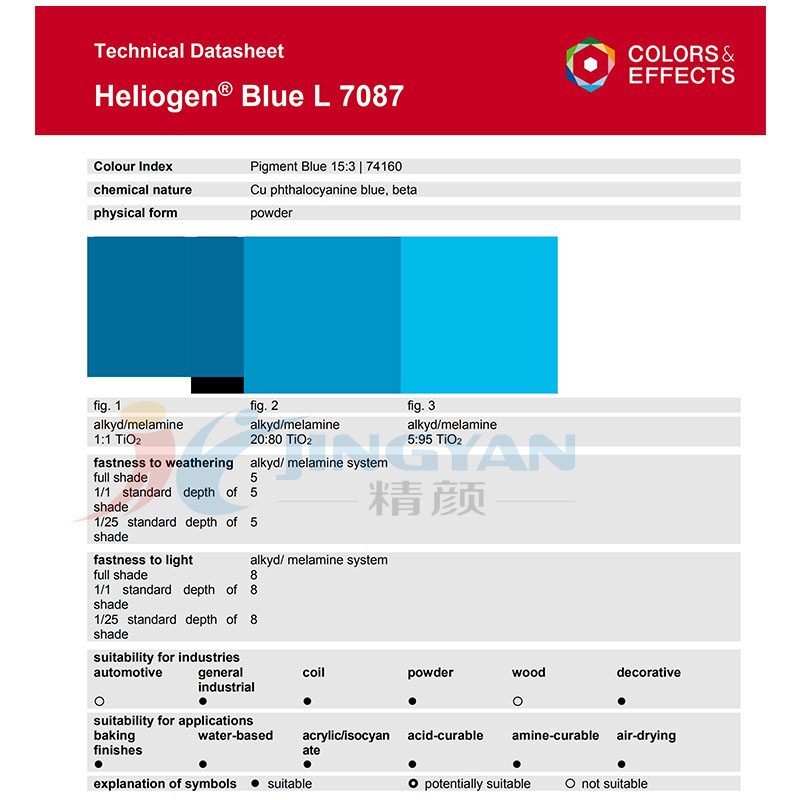 Technical Datasheet
Heliogen® Blue L 7087

COLORS & EFFECTS

| Colour Index | Pigment Blue 15:3 \| 74160 |
|---|---|
| chemical nature | Cu phthalocyanine blue, beta |
| physical form | powder |

| fig. 1 | fig. 2 | fig. 3 |
|---|---|---|
| alkyd/melamine 1:1 $TiO_2$ | alkyd/melamine 20:80 $TiO_2$ | alkyd/melamine 5:95 $TiO_2$ |

JINGYAN
精颜

| fastness to weathering | alkyd/ melamine system |
|---|---|
| full shade | 5 |
| 1/1 standard depth of shade | 5 |
| 1/25 standard depth of shade | 5 |

| fastness to light | alkyd/ melamine system |
|---|---|
| full shade | 8 |
| 1/1 standard depth of shade | 8 |
| 1/25 standard depth of shade | 8 |

suitability for industries

| automotive | general industrial | coil | powder | wood | decorative |
|---|---|---|---|---|---|
| ○ | ● | ● | ● | ○ | ● |

suitability for applications

| baking finishes | water-based | acrylic/isocyanate | acid-curable | amine-curable | air-drying |
|---|---|---|---|---|---|
| ● | ● | ● | ● | ● | ● |

explanation of symbols ● suitable ◉ potentially suitable ○ not suitable